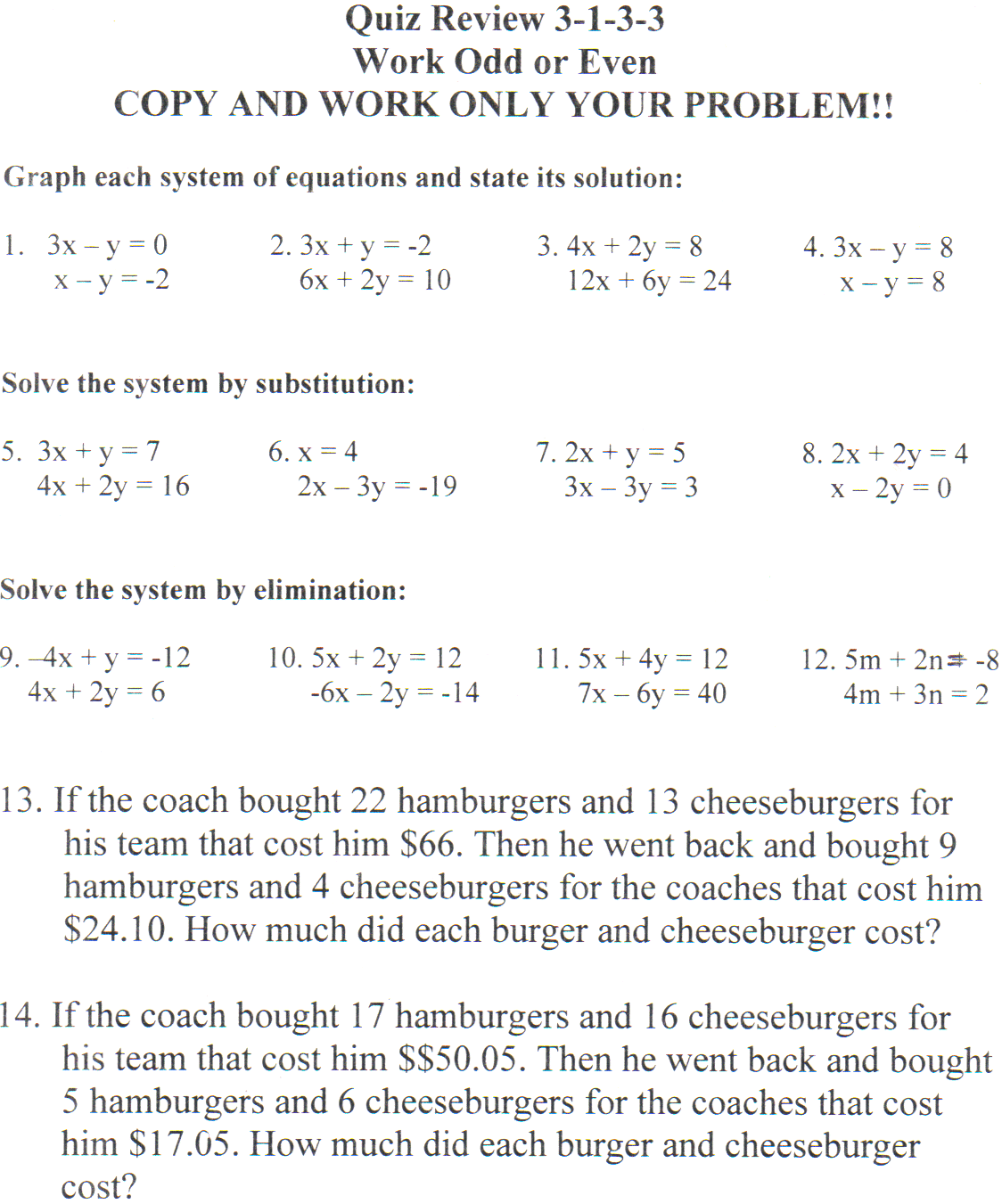 Quiz Review 3-1-3-3
Work Odd or Even
COPY AND WORK ONLY YOUR PROBLEM!!

Graph each system of equations and state its solution:

1. $3x - y = 0$
$x - y = -2$

2. $3x + y = -2$
$6x + 2y = 10$

3. $4x + 2y = 8$
$12x + 6y = 24$

4. $3x - y = 8$
$x - y = 8$

Solve the system by substitution:

5. $3x + y = 7$
$4x + 2y = 16$

6. $x = 4$
$2x - 3y = -19$

7. $2x + y = 5$
$3x - 3y = 3$

8. $2x + 2y = 4$
$x - 2y = 0$

Solve the system by elimination:

9. $-4x + y = -12$
$4x + 2y = 6$

10. $5x + 2y = 12$
$-6x - 2y = -14$

11. $5x + 4y = 12$
$7x - 6y = 40$

12. $5m + 2n = -8$
$4m + 3n = 2$

13. If the coach bought 22 hamburgers and 13 cheeseburgers for his team that cost him \$66. Then he went back and bought 9 hamburgers and 4 cheeseburgers for the coaches that cost him \$24.10. How much did each burger and cheeseburger cost?

14. If the coach bought 17 hamburgers and 16 cheeseburgers for his team that cost him \$\$50.05. Then he went back and bought 5 hamburgers and 6 cheeseburgers for the coaches that cost him \$17.05. How much did each burger and cheeseburger cost?